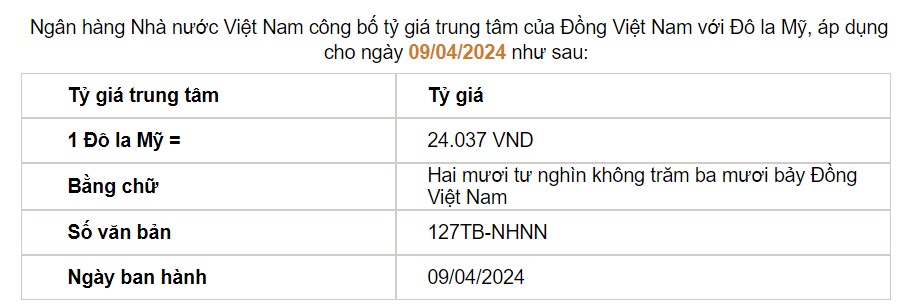 Ngân hàng Nhà nước Việt Nam công bố tỷ giá trung tâm của Đồng Việt Nam với Đô la Mỹ, áp dụng cho ngày 09/04/2024 như sau:

| Tỷ giá trung tâm | Tỷ giá |
|---|---|
| 1 Đô la Mỹ = | 24.037 VND |
| Bằng chữ | Hai mươi tư nghìn không trăm ba mươi bảy Đồng Việt Nam |
| Số văn bản | 127TB-NHNN |
| Ngày ban hành | 09/04/2024 |